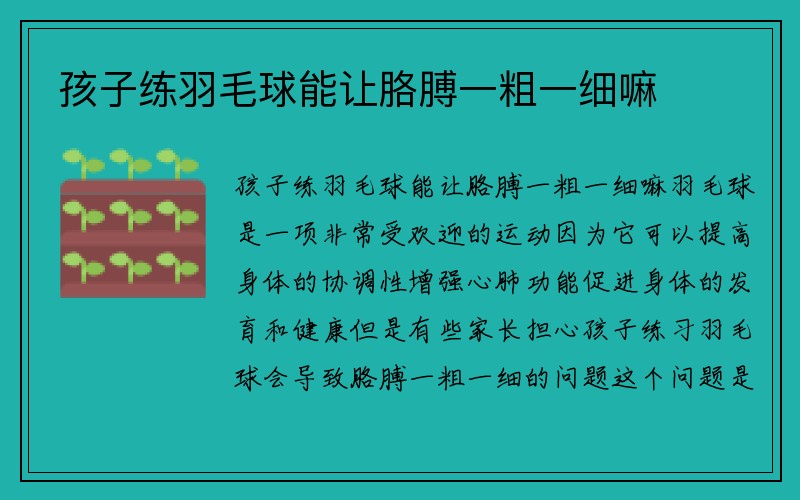 孩子练羽毛球能让胳膊一粗一细嘛

孩子练羽毛球能让胳膊一粗一细嘛羽毛球是一项非常受欢迎的运动因为它可以提高身体的协调性增强心肺功能促进身体的发育和健康但是有些家长担心孩子练习羽毛球会导致胳膊一粗一细的问题这个问题是